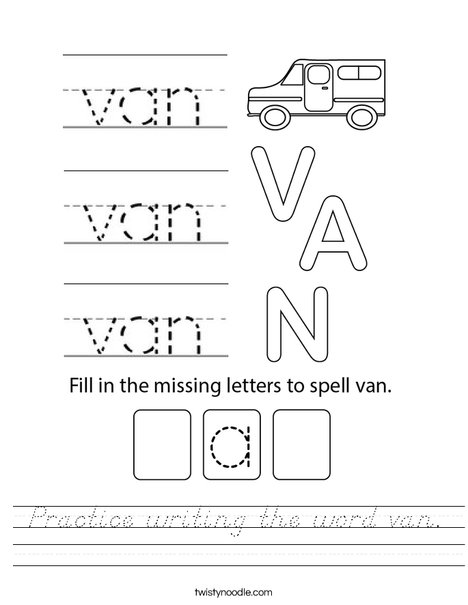 van

van

van

VAN

Fill in the missing letters to spell van.

a

Practice writing the word van.

twistynoodle.com